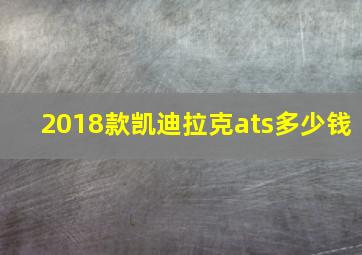 2018款凯迪拉克ats多少钱